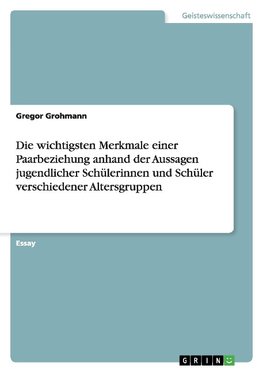 Geisteswissenschaft

Gregor Grohmann

Die wichtigsten Merkmale einer Paarbeziehung anhand der Aussagen jugendlicher Schülerinnen und Schüler verschiedener Altersgruppen

Essay

GRIN